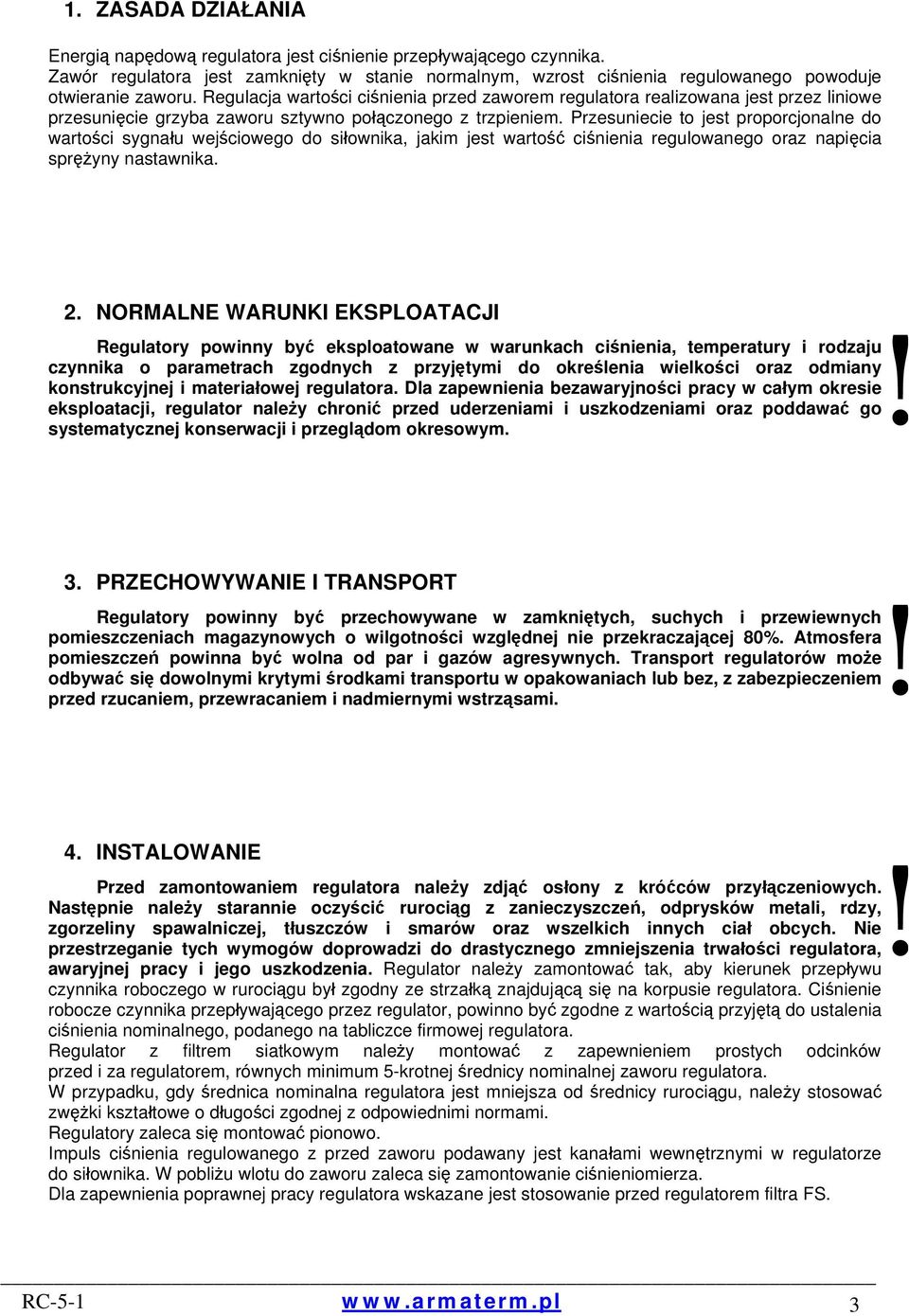 1. ZASADA DZIAŁANIA

Energią napędową regulatora jest ciśnienie przepływającego czynnika. Zawór regulatora jest zamknięty w stanie normalnym, wzrost ciśnienia regulowanego powoduje otwieranie zaworu. Regulacja wartości ciśnienia przed zaworem regulatora realizowana jest przez liniowe przesunięcie grzyba zaworu sztywno połączonego z trzpieniem. Przesuniecie to jest proporcjonalne do wartości sygnału wejściowego do siłownika, jakim jest wartość ciśnienia regulowanego oraz napięcia sprężyny nastawnika.

2. NORMALNE WARUNKI EKSPLOATACJI

Regulatory powinny być eksploatowane w warunkach ciśnienia, temperatury i rodzaju czynnika o parametrach zgodnych z przyjętymi do określenia wielkości oraz odmiany konstrukcyjnej i materiałowej regulatora. Dla zapewnienia bezawaryjności pracy w całym okresie eksploatacji, regulator należy chronić przed uderzeniami i uszkodzeniami oraz poddawać go systematycznej konserwacji i przeglądom okresowym.

!

3. PRZECHOWYWANIE I TRANSPORT

Regulatory powinny być przechowywane w zamkniętych, suchych i przewiewnych pomieszczeniach magazynowych o wilgotności względnej nie przekraczającej 80%. Atmosfera pomieszczeń powinna być wolna od par i gazów agresywnych. Transport regulatorów może odbywać się dowolnymi krytymi środkami transportu w opakowaniach lub bez, z zabezpieczeniem przed rzucaniem, przewracaniem i nadmiernymi wstrząsami.

!

4. INSTALOWANIE

Przed zamontowaniem regulatora należy zdjąć osłony z króćców przyłączeniowych. Następnie należy starannie oczyścić rurociąg z zanieczyszczeń, odprysków metali, rdzy, zgorzeliny spawalniczej, tłuszczów i smarów oraz wszelkich innych ciał obcych. Nie przestrzeganie tych wymogów doprowadzi do drastycznego zmniejszenia trwałości regulatora, awaryjnej pracy i jego uszkodzenia. Regulator należy zamontować tak, aby kierunek przepływu czynnika roboczego w rurociągu był zgodny ze strzałką znajdującą się na korpusie regulatora. Ciśnienie robocze czynnika przepływającego przez regulator, powinno być zgodne z wartością przyjętą do ustalenia ciśnienia nominalnego, podanego na tabliczce firmowej regulatora.
Regulator z filtrem siatkowym należy montować z zapewnieniem prostych odcinków przed i za regulatorem, równych minimum 5-krotnej średnicy nominalnej zaworu regulatora.
W przypadku, gdy średnica nominalna regulatora jest mniejsza od średnicy rurociągu, należy stosować zwężki kształtowe o długości zgodnej z odpowiednimi normami.
Regulatory zaleca się montować pionowo.
Impuls ciśnienia regulowanego z przed zaworu podawany jest kanałami wewnętrznymi w regulatorze do siłownika. W pobliżu wlotu do zaworu zaleca się zamontowanie ciśnieniomierza.
Dla zapewnienia poprawnej pracy regulatora wskazane jest stosowanie przed regulatorem filtra FS.

!

RC-5-1 www.armaterm.pl 3